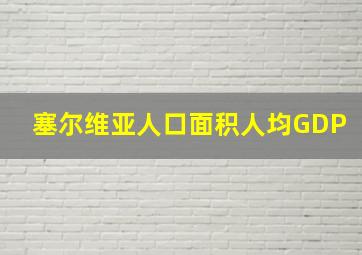 塞尔维亚人口面积人均GDP